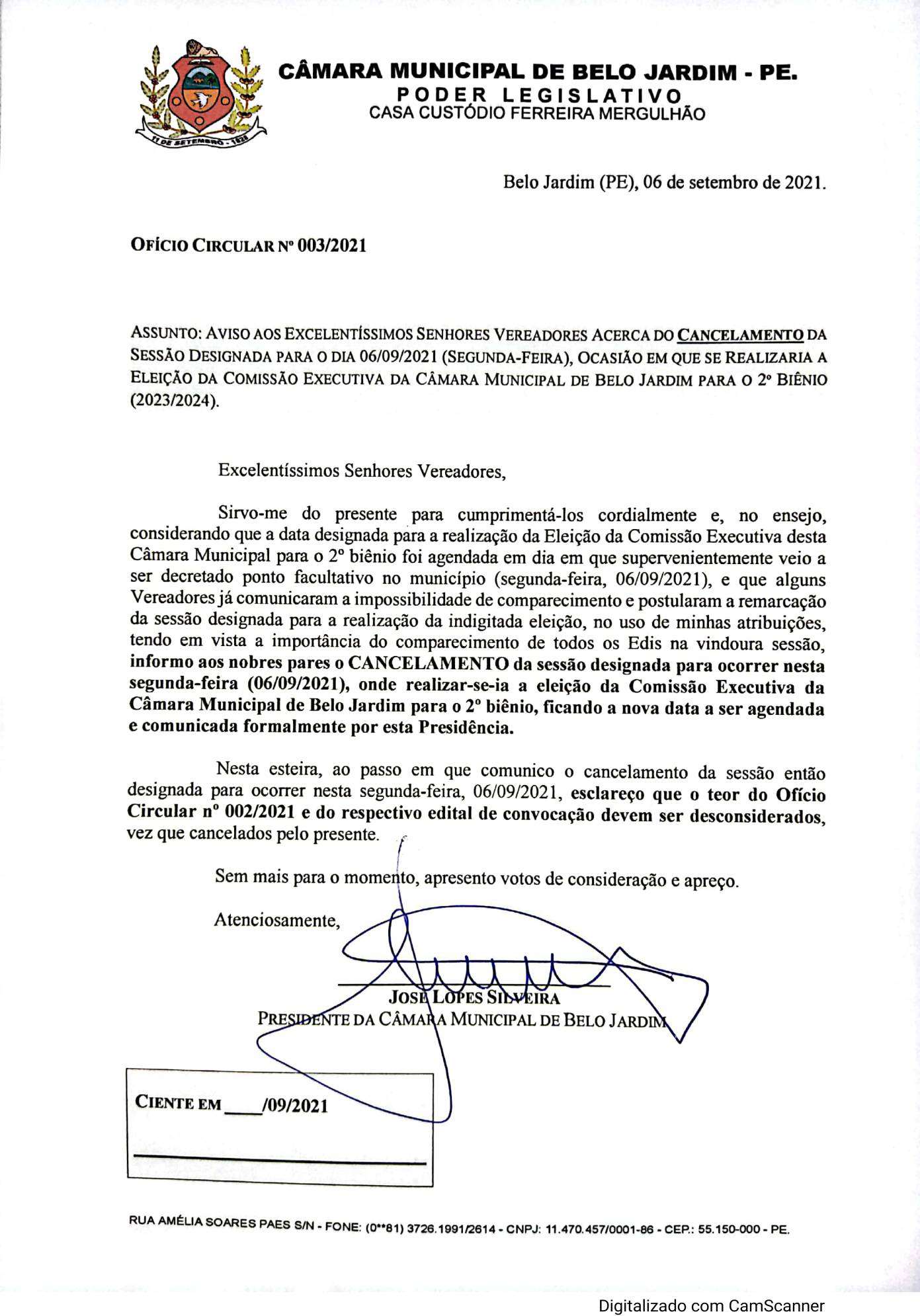 11 DE SETEMBRO - 1928

CÂMARA MUNICIPAL DE BELO JARDIM - PE.
PODER LEGISLATIVO
CASA CUSTÓDIO FERREIRA MERGULHÃO

Belo Jardim (PE), 06 de setembro de 2021.

OFÍCIO CIRCULAR Nº 003/2021

ASSUNTO: AVISO AOS EXCELENTÍSSIMOS SENHORES VEREADORES ACERCA DO CANCELAMENTO DA SESSÃO DESIGNADA PARA O DIA 06/09/2021 (SEGUNDA-FEIRA), OCASIÃO EM QUE SE REALIZARIA A ELEIÇÃO DA COMISSÃO EXECUTIVA DA CÂMARA MUNICIPAL DE BELO JARDIM PARA O 2º BIÊNIO (2023/2024).

Excelentíssimos Senhores Vereadores,

Sirvo-me do presente para cumprimentá-los cordialmente e, no ensejo, considerando que a data designada para a realização da Eleição da Comissão Executiva desta Câmara Municipal para o 2º biênio foi agendada em dia em que supervenientemente veio a ser decretado ponto facultativo no município (segunda-feira, 06/09/2021), e que alguns Vereadores já comunicaram a impossibilidade de comparecimento e postularam a remarcação da sessão designada para a realização da indigitada eleição, no uso de minhas atribuições, tendo em vista a importância do comparecimento de todos os Edis na vindoura sessão, informo aos nobres pares o CANCELAMENTO da sessão designada para ocorrer nesta segunda-feira (06/09/2021), onde realizar-se-ia a eleição da Comissão Executiva da Câmara Municipal de Belo Jardim para o 2º biênio, ficando a nova data a ser agendada e comunicada formalmente por esta Presidência.

Nesta esteira, ao passo em que comunico o cancelamento da sessão então designada para ocorrer nesta segunda-feira, 06/09/2021, esclareço que o teor do Ofício Circular nº 002/2021 e do respectivo edital de convocação devem ser desconsiderados, vez que cancelados pelo presente.

Sem mais para o momento, apresento votos de consideração e apreço.

Atenciosamente,

JOSE LOPES SILVEIRA
PRESIDENTE DA CÂMARA MUNICIPAL DE BELO JARDIM

CIENTE EM ____/09/2021

RUA AMÉLIA SOARES PAES S/N - FONE: (0**81) 3726.1991/2614 - CNPJ: 11.470.457/0001-86 - CEP.: 55.150-000 - PE.

Digitalizado com CamScanner